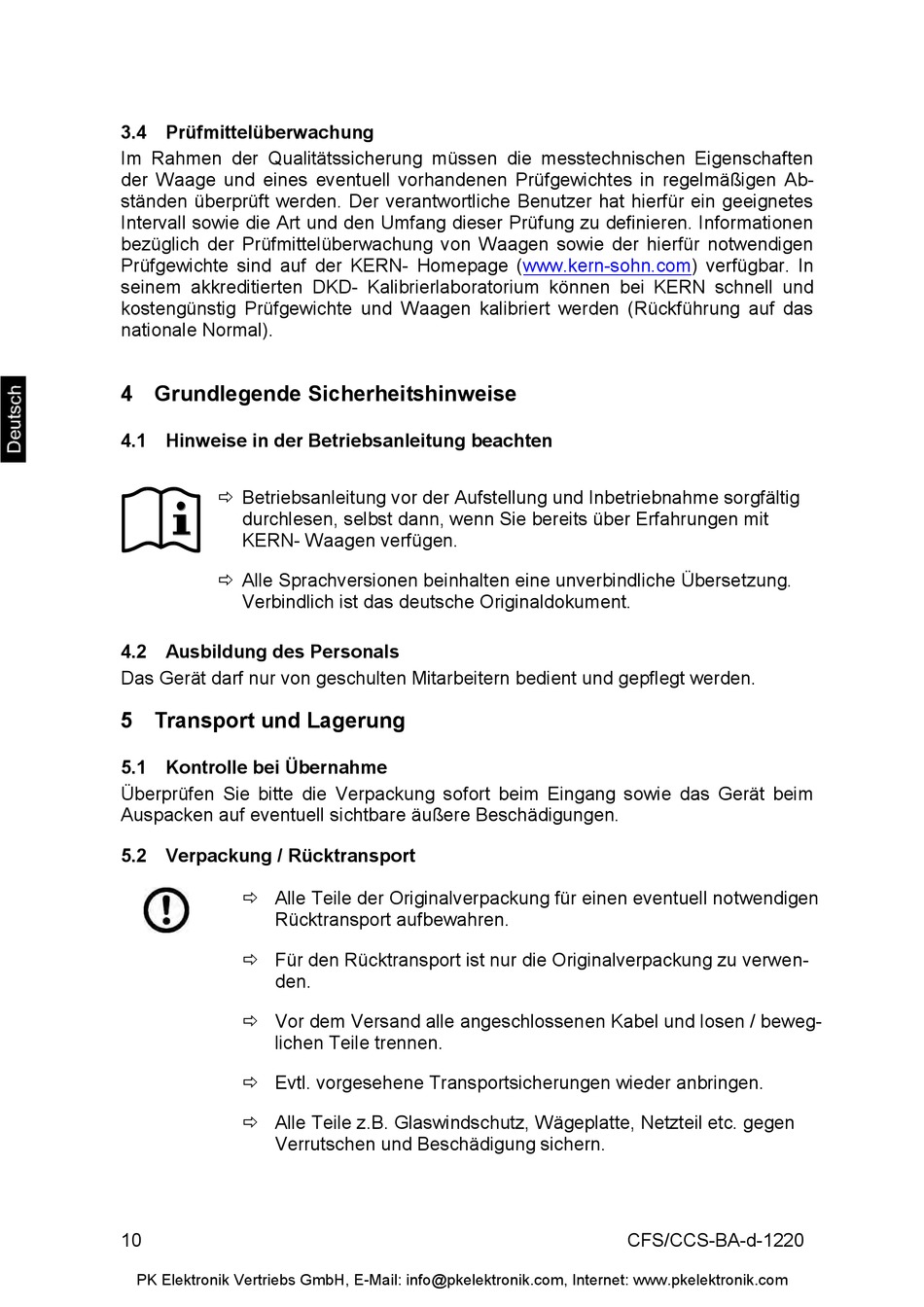 3.4 Prüfmittelüberwachung

Im Rahmen der Qualitätssicherung müssen die messtechnischen Eigenschaften der Waage und eines eventuell vorhandenen Prüfgewichtes in regelmäßigen Abständen überprüft werden. Der verantwortliche Benutzer hat hierfür ein geeignetes Intervall sowie die Art und den Umfang dieser Prüfung zu definieren. Informationen bezüglich der Prüfmittelüberwachung von Waagen sowie der hierfür notwendigen Prüfgewichte sind auf der KERN- Homepage (www.kern-sohn.com) verfügbar. In seinem akkreditierten DKD- Kalibrierlaboratorium können bei KERN schnell und kostengünstig Prüfgewichte und Waagen kalibriert werden (Rückführung auf das nationale Normal).

Deutsch

4 Grundlegende Sicherheitshinweise

4.1 Hinweise in der Betriebsanleitung beachten

⇨ Betriebsanleitung vor der Aufstellung und Inbetriebnahme sorgfältig durchlesen, selbst dann, wenn Sie bereits über Erfahrungen mit KERN- Waagen verfügen.

⇨ Alle Sprachversionen beinhalten eine unverbindliche Übersetzung. Verbindlich ist das deutsche Originaldokument.

4.2 Ausbildung des Personals

Das Gerät darf nur von geschulten Mitarbeitern bedient und gepflegt werden.

5 Transport und Lagerung

5.1 Kontrolle bei Übernahme

Überprüfen Sie bitte die Verpackung sofort beim Eingang sowie das Gerät beim Auspacken auf eventuell sichtbare äußere Beschädigungen.

5.2 Verpackung / Rücktransport

⇨ Alle Teile der Originalverpackung für einen eventuell notwendigen Rücktransport aufbewahren.

⇨ Für den Rücktransport ist nur die Originalverpackung zu verwenden.

⇨ Vor dem Versand alle angeschlossenen Kabel und losen / beweglichen Teile trennen.

⇨ Evtl. vorgesehene Transportsicherungen wieder anbringen.

⇨ Alle Teile z.B. Glaswindschutz, Wägeplatte, Netzteil etc. gegen Verrutschen und Beschädigung sichern.

10 CFS/CCS-BA-d-1220

PK Elektronik Vertriebs GmbH, E-Mail: info@pkelektronik.com, Internet: www.pkelektronik.com